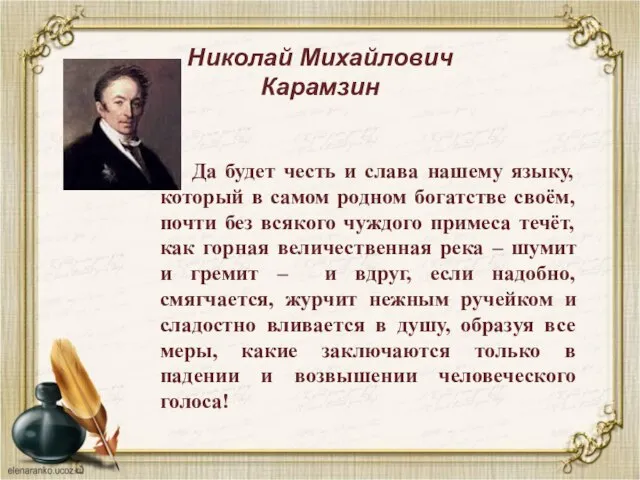 Николай Михайлович Карамзин

Да будет честь и слава нашему языку, который в самом родном богатстве своём, почти без всякого чуждого примеса течёт, как горная величественная река – шумит и гремит – и вдруг, если надобно, смягчается, журчит нежным ручейком и сладостно вливается в душу, образуя все меры, какие заключаются только в падении и возвышении человеческого голоса!

elenaranko.ucoz.ru